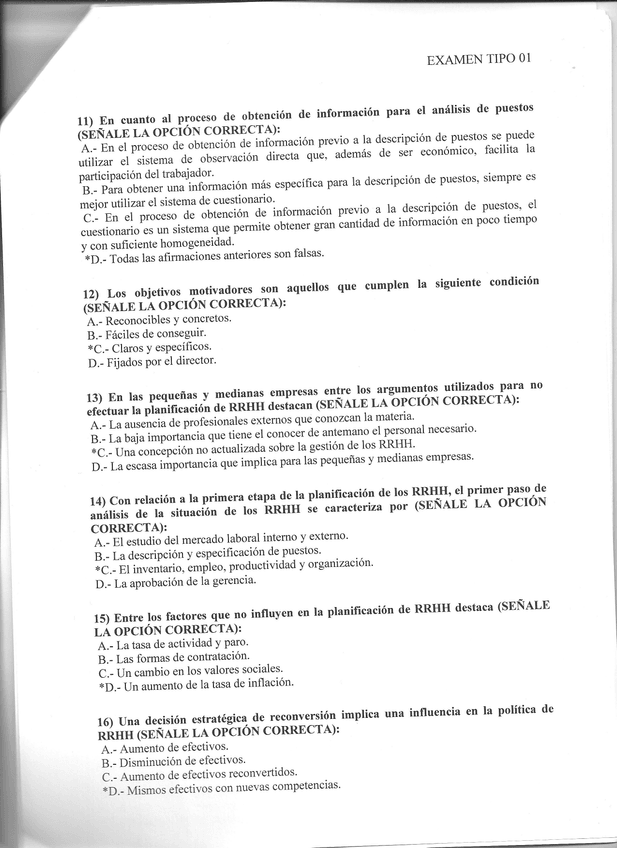 EXAMEN TIPO 01

11) En cuanto al proceso de obtención de información para el análisis de puestos (SEÑALE LA OPCIÓN CORRECTA):
A.- En el proceso de obtención de información previo a la descripción de puestos se puede utilizar el sistema de observación directa que, además de ser económico, facilita la participación del trabajador.
B.- Para obtener una información más específica para la descripción de puestos, siempre es mejor utilizar el sistema de cuestionario.
C.- En el proceso de obtención de información previo a la descripción de puestos, el cuestionario es un sistema que permite obtener gran cantidad de información en poco tiempo y con suficiente homogeneidad.
*D.- Todas las afirmaciones anteriores son falsas.

12) Los objetivos motivadores son aquellos que cumplen la siguiente condición (SEÑALE LA OPCIÓN CORRECTA):
A.- Reconocibles y concretos.
B.- Fáciles de conseguir.
*C.- Claros y específicos.
D.- Fijados por el director.

13) En las pequeñas y medianas empresas entre los argumentos utilizados para no efectuar la planificación de RRHH destacan (SEÑALE LA OPCIÓN CORRECTA):
A.- La ausencia de profesionales externos que conozcan la materia.
B.- La baja importancia que tiene el conocer de antemano el personal necesario.
*C.- Una concepción no actualizada sobre la gestión de los RRHH.
D.- La escasa importancia que implica para las pequeñas y medianas empresas.

14) Con relación a la primera etapa de la planificación de los RRHH, el primer paso de análisis de la situación de los RRHH se caracteriza por (SEÑALE LA OPCIÓN CORRECTA):
A.- El estudio del mercado laboral interno y externo.
B.- La descripción y especificación de puestos.
*C.- El inventario, empleo, productividad y organización.
D.- La aprobación de la gerencia.

15) Entre los factores que no influyen en la planificación de RRHH destaca (SEÑALE LA OPCIÓN CORRECTA):
A.- La tasa de actividad y paro.
B.- Las formas de contratación.
C.- Un cambio en los valores sociales.
*D.- Un aumento de la tasa de inflación.

16) Una decisión estratégica de reconversión implica una influencia en la política de RRHH (SEÑALE LA OPCIÓN CORRECTA):
A.- Aumento de efectivos.
B.- Disminución de efectivos.
C.- Aumento de efectivos reconvertidos.
*D.- Mismos efectivos con nuevas competencias.